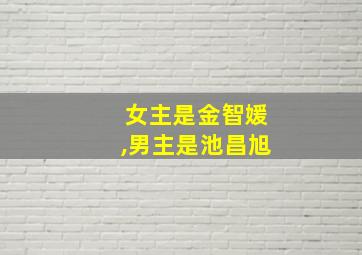 女主是金智媛
,男主是池昌旭